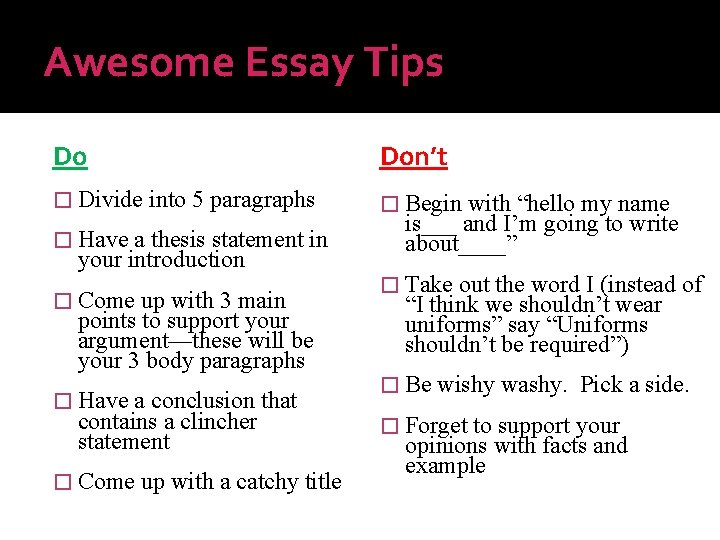 Awesome Essay Tips

Do

□ Divide into 5 paragraphs

□ Have a thesis statement in your introduction

□ Come up with 3 main points to support your argument—these will be your 3 body paragraphs

□ Have a conclusion that contains a clincher statement

□ Come up with a catchy title

Don't

□ Begin with "hello my name is___ and I'm going to write about____"

□ Take out the word I (instead of "I think we shouldn't wear uniforms" say "Uniforms shouldn't be required")

□ Be wishy washy. Pick a side.

□ Forget to support your opinions with facts and example